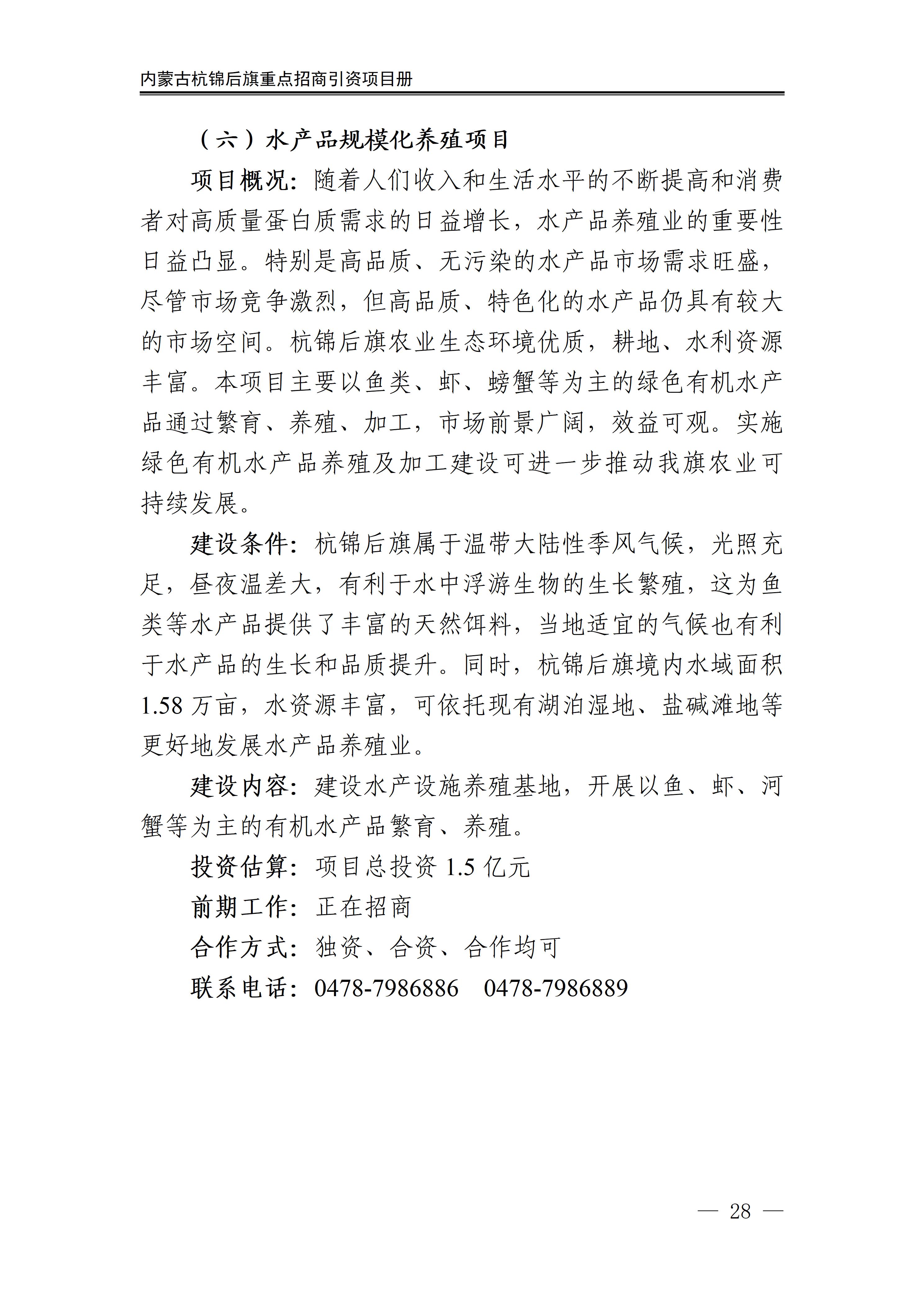 内蒙古杭锦后旗重点招商引资项目册

（六）水产品规模化养殖项目

项目概况：随着人们收入和生活水平的不断提高和消费者对高质量蛋白质需求的日益增长，水产品养殖业的重要性日益凸显。特别是高品质、无污染的水产品市场需求旺盛，尽管市场竞争激烈，但高品质、特色化的水产品仍具有较大的市场空间。杭锦后旗农业生态环境优质，耕地、水利资源丰富。本项目主要以鱼类、虾、螃蟹等为主的绿色有机水产品通过繁育、养殖、加工，市场前景广阔，效益可观。实施绿色有机水产品养殖及加工建设可进一步推动我旗农业可持续发展。

建设条件：杭锦后旗属于温带大陆性季风气候，光照充足，昼夜温差大，有利于水中浮游生物的生长繁殖，这为鱼类等水产品提供了丰富的天然饵料，当地适宜的气候也有利于水产品的生长和品质提升。同时，杭锦后旗境内水域面积 1.58 万亩，水资源丰富，可依托现有湖泊湿地、盐碱滩地等更好地发展水产品养殖业。

建设内容：建设水产设施养殖基地，开展以鱼、虾、河蟹等为主的有机水产品繁育、养殖。

投资估算：项目总投资 1.5 亿元

前期工作：正在招商

合作方式：独资、合资、合作均可

联系电话：0478-7986886　0478-7986889

— 28 —